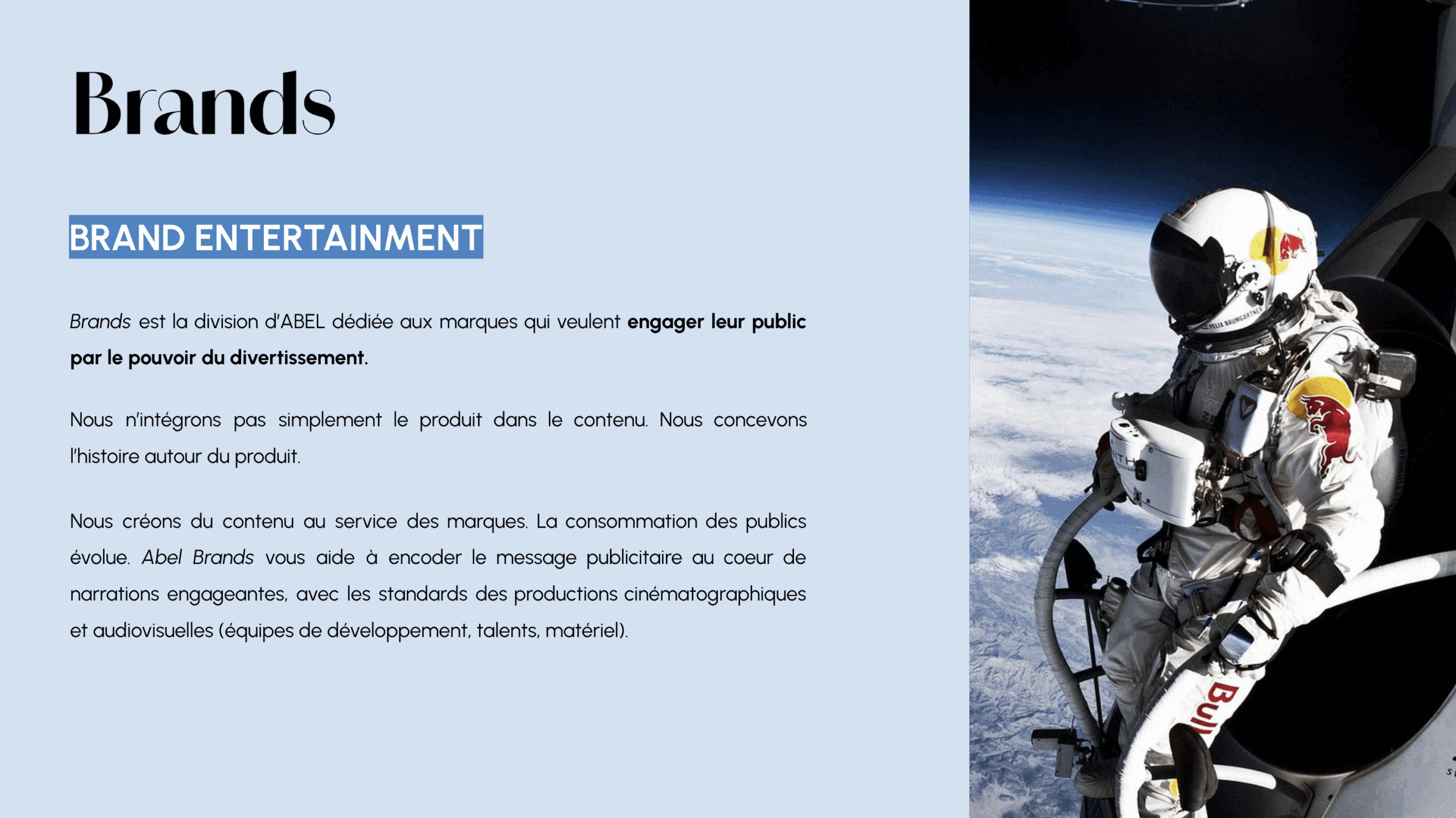 Brands

BRAND ENTERTAINMENT

Brands est la division d'ABEL dédiée aux marques qui veulent engager leur public par le pouvoir du divertissement.

Nous n'intégrons pas simplement le produit dans le contenu. Nous concevons l'histoire autour du produit.

Nous créons du contenu au service des marques. La consommation des publics évolue. Abel Brands vous aide à encoder le message publicitaire au coeur de narrations engageantes, avec les standards des productions cinématographiques et audiovisuelles (équipes de développement, talents, matériel).

FELIX BAUMGARTNER

Bull